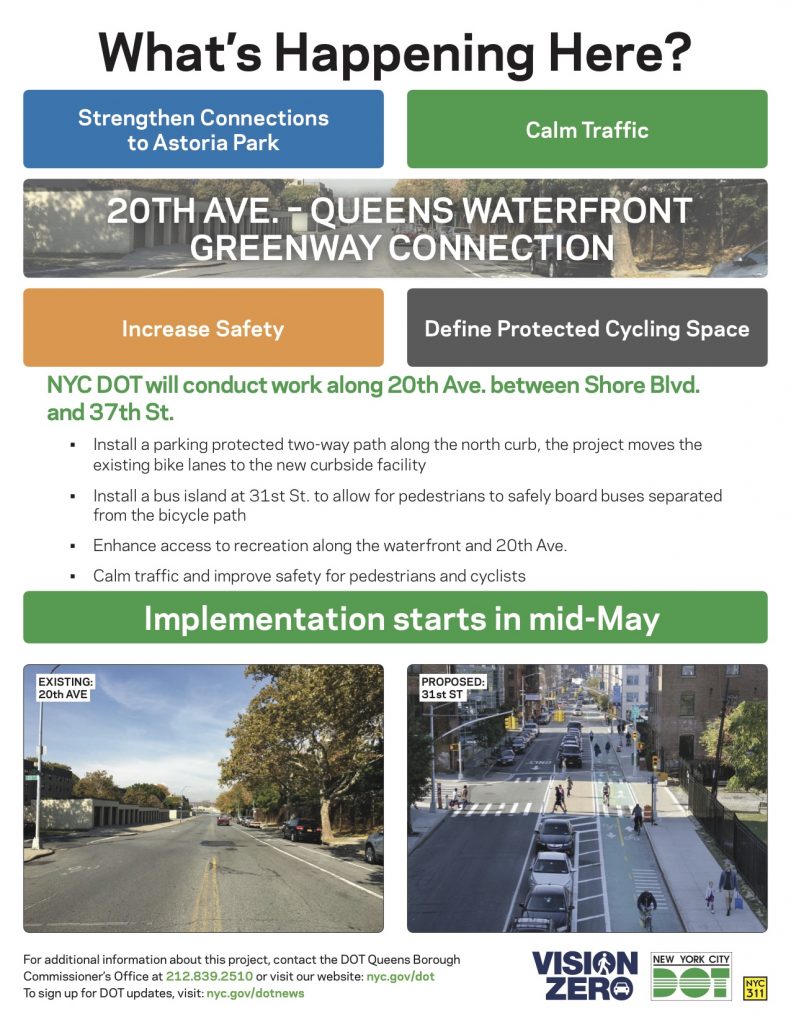 What's Happening Here?

Strengthen Connections to Astoria Park

Calm Traffic

20TH AVE. - QUEENS WATERFRONT GREENWAY CONNECTION

Increase Safety

Define Protected Cycling Space

NYC DOT will conduct work along 20th Ave. between Shore Blvd. and 37th St.

▪ Install a parking protected two-way path along the north curb, the project moves the existing bike lanes to the new curbside facility

▪ Install a bus island at 31st St. to allow for pedestrians to safely board buses separated from the bicycle path

▪ Enhance access to recreation along the waterfront and 20th Ave.

▪ Calm traffic and improve safety for pedestrians and cyclists

Implementation starts in mid-May

EXISTING: 20th AVE

PROPOSED: 31st ST

For additional information about this project, contact the DOT Queens Borough Commissioner's Office at 212.839.2510 or visit our website: nyc.gov/dot
To sign up for DOT updates, visit: nyc.gov/dotnews

VISION ZERO

NEW YORK CITY DOT

NYC 311